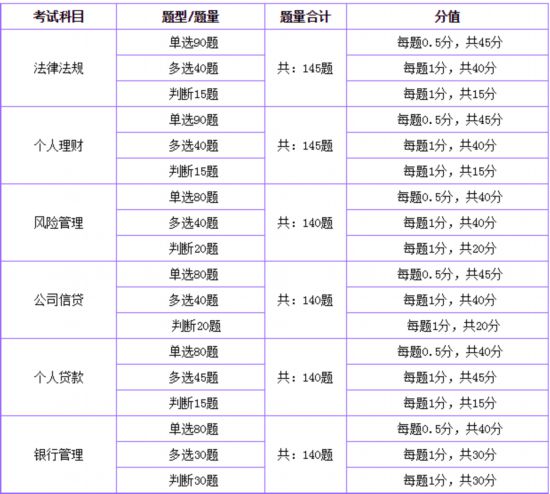 | 考试科目 | 题型/题量 | 题量合计 | 分值 |
|---|---|---|---|
| 法律法规 | 单选90题 | 共：145题 | 每题0.5分，共45分 |
| | 多选40题 | | 每题1分，共40分 |
| | 判断15题 | | 每题1分，共15分 |
| 个人理财 | 单选90题 | 共：145题 | 每题0.5分，共45分 |
| | 多选40题 | | 每题1分，共40分 |
| | 判断15题 | | 每题1分，共15分 |
| 风险管理 | 单选80题 | 共：140题 | 每题0.5分，共40分 |
| | 多选40题 | | 每题1分，共40分 |
| | 判断20题 | | 每题1分，共20分 |
| 公司信贷 | 单选80题 | 共：140题 | 每题0.5分，共45分 |
| | 多选40题 | | 每题1分，共40分 |
| | 判断20题 | | 每题1分，共20分 |
| 个人贷款 | 单选80题 | 共：140题 | 每题0.5分，共40分 |
| | 多选45题 | | 每题1分，共45分 |
| | 判断15题 | | 每题1分，共15分 |
| 银行管理 | 单选80题 | 共：140题 | 每题0.5分，共40分 |
| | 多选30题 | | 每题1分，共30分 |
| | 判断30题 | | 每题1分，共30分 |